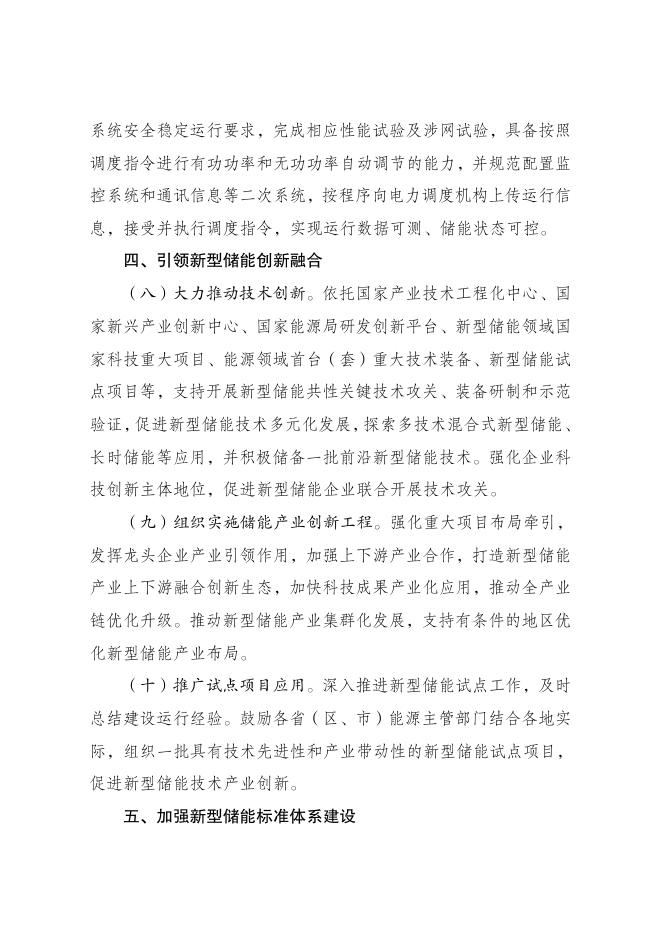 系统安全稳定运行要求，完成相应性能试验及涉网试验，具备按照调度指令进行有功功率和无功功率自动调节的能力，并规范配置监控系统和通讯信息等二次系统，按程序向电力调度机构上传运行信息，接受并执行调度指令，实现运行数据可测、储能状态可控。

四、引领新型储能创新融合

（八）大力推动技术创新。依托国家产业技术工程化中心、国家新兴产业创新中心、国家能源局研发创新平台、新型储能领域国家科技重大项目、能源领域首台（套）重大技术装备、新型储能试点项目等，支持开展新型储能共性关键技术攻关、装备研制和示范验证，促进新型储能技术多元化发展，探索多技术混合式新型储能、长时储能等应用，并积极储备一批前沿新型储能技术。强化企业科技创新主体地位，促进新型储能企业联合开展技术攻关。

（九）组织实施储能产业创新工程。强化重大项目布局牵引，发挥龙头企业产业引领作用，加强上下游产业合作，打造新型储能产业上下游融合创新生态，加快科技成果产业化应用，推动全产业链优化升级。推动新型储能产业集群化发展，支持有条件的地区优化新型储能产业布局。

（十）推广试点项目应用。深入推进新型储能试点工作，及时总结建设运行经验。鼓励各省（区、市）能源主管部门结合各地实际，组织一批具有技术先进性和产业带动性的新型储能试点项目，促进新型储能技术产业创新。

五、加强新型储能标准体系建设